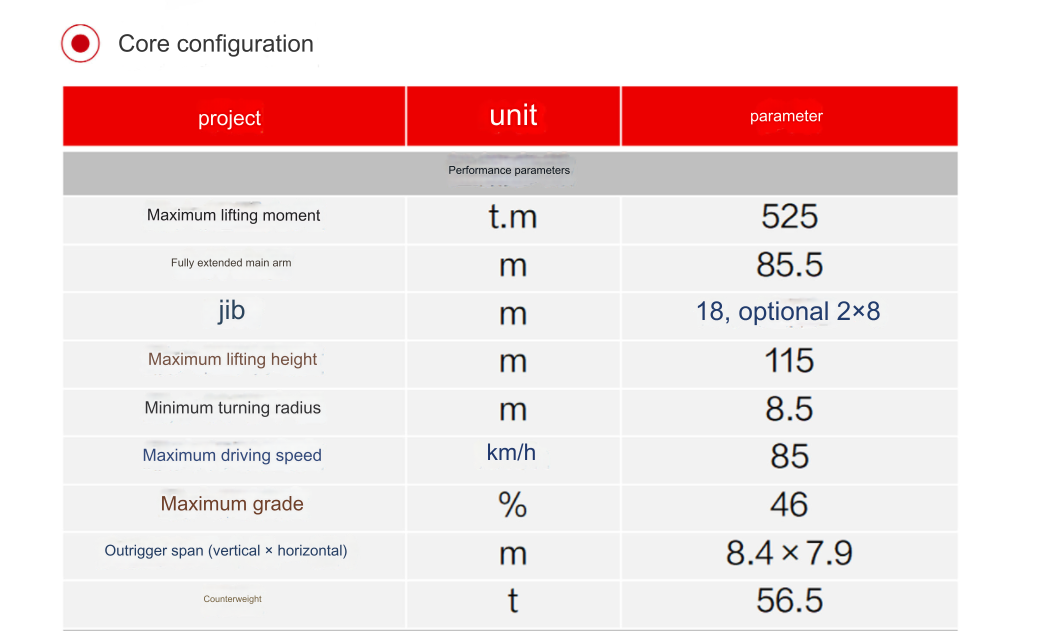 Core configuration

| project | unit | parameter |
|---|---|---|
| Performance parameters | | |
| Maximum lifting moment | t.m | 525 |
| Fully extended main arm | m | 85.5 |
| jib | m | 18, optional 2×8 |
| Maximum lifting height | m | 115 |
| Minimum turning radius | m | 8.5 |
| Maximum driving speed | km/h | 85 |
| Maximum grade | % | 46 |
| Outrigger span (vertical × horizontal) | m | 8.4 × 7.9 |
| Counterweight | t | 56.5 |